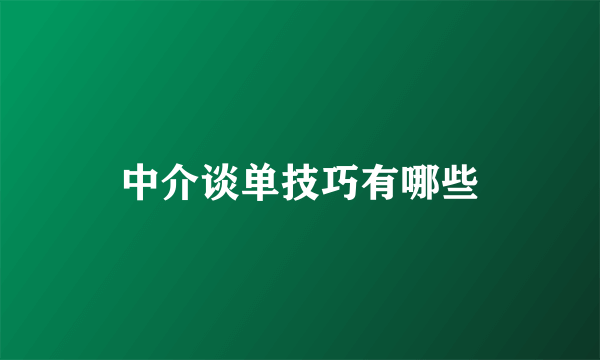 中介谈单技巧有哪些